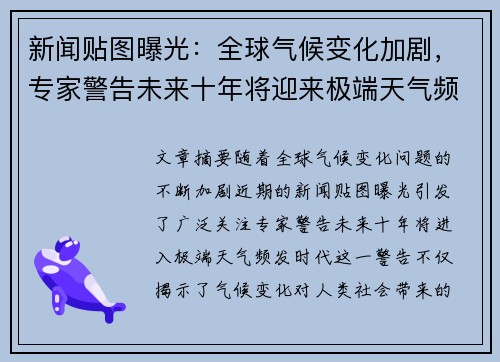 新闻贴图曝光：全球气候变化加剧，专家警告未来十年将迎来极端天气频

文章摘要随着全球气候变化问题的不断加剧近期的新闻贴图曝光引发了广泛关注专家警告未来十年将进入极端天气频发时代这一警告不仅揭示了气候变化对人类社会带来的